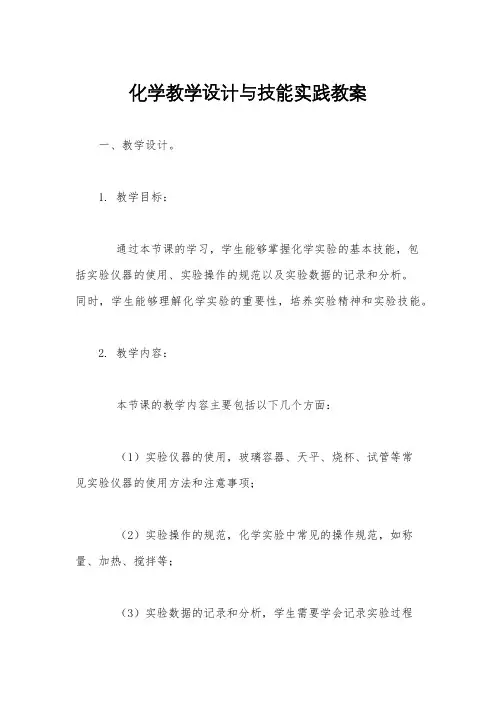 化学教学设计与技能实践教案

一、教学设计。

1. 教学目标：

通过本节课的学习，学生能够掌握化学实验的基本技能，包括实验仪器的使用、实验操作的规范以及实验数据的记录和分析。同时，学生能够理解化学实验的重要性，培养实验精神和实验技能。

2. 教学内容：

本节课的教学内容主要包括以下几个方面：

（1）实验仪器的使用，玻璃容器、天平、烧杯、试管等常见实验仪器的使用方法和注意事项；

（2）实验操作的规范，化学实验中常见的操作规范，如称量、加热、搅拌等；

（3）实验数据的记录和分析，学生需要学会记录实验过程